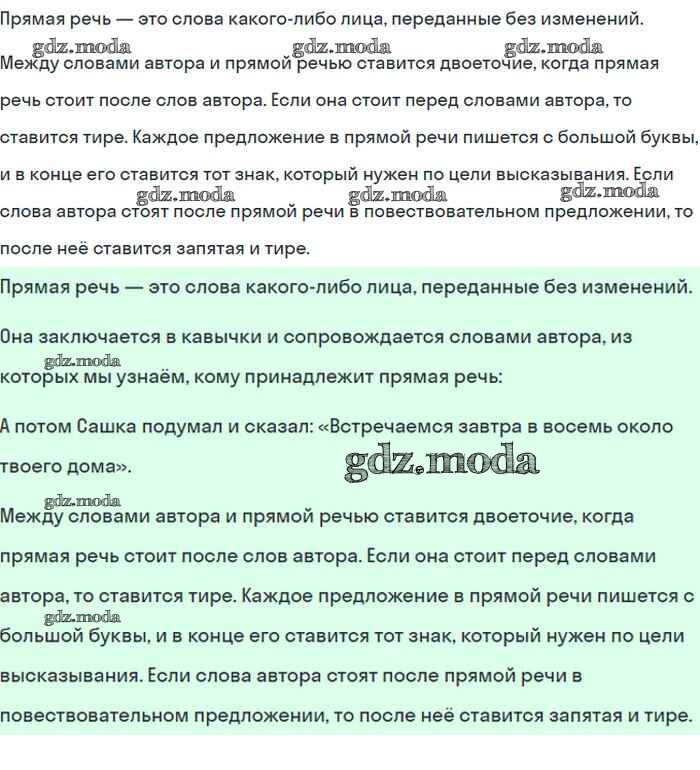 Прямая речь — это слова какого-либо лица, переданные без изменений.

gdz.moda gdz.moda gdz.moda

Между словами автора и прямой речью ставится двоеточие, когда прямая речь стоит после слов автора. Если она стоит перед словами автора, то ставится тире. Каждое предложение в прямой речи пишется с большой буквы, и в конце его ставится тот знак, который нужен по цели высказывания. Если

gdz.moda gdz.moda gdz.moda

слова автора стоят после прямой речи в повествовательном предложении, то после неё ставится запятая и тире.

Прямая речь — это слова какого-либо лица, переданные без изменений.

Она заключается в кавычки и сопровождается словами автора, из

gdz.moda

которых мы узнаём, кому принадлежит прямая речь:

А потом Сашка подумал и сказал: «Встречаемся завтра в восемь около твоего дома».

gdz.moda

gdz.moda

Между словами автора и прямой речью ставится двоеточие, когда прямая речь стоит после слов автора. Если она стоит перед словами автора, то ставится тире. Каждое предложение в прямой речи пишется с

gdz.moda

большой буквы, и в конце его ставится тот знак, который нужен по цели высказывания. Если слова автора стоят после прямой речи в повествовательном предложении, то после неё ставится запятая и тире.